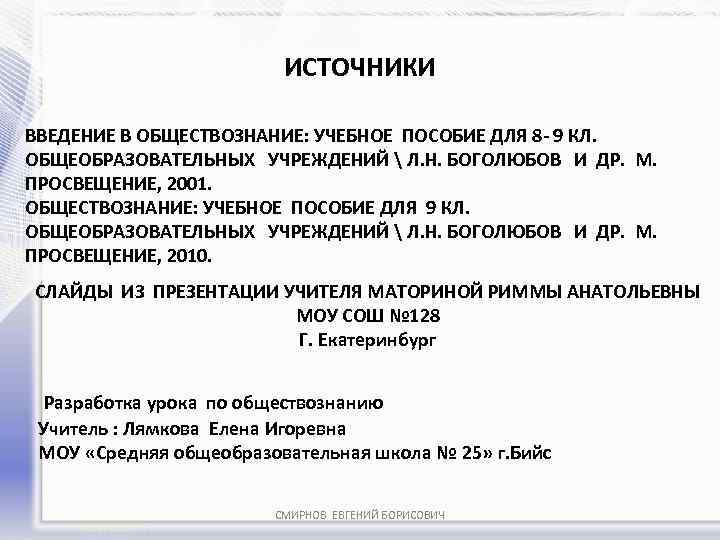 ИСТОЧНИКИ

ВВЕДЕНИЕ В ОБЩЕСТВОЗНАНИЕ: УЧЕБНОЕ ПОСОБИЕ ДЛЯ 8- 9 КЛ. ОБЩЕОБРАЗОВАТЕЛЬНЫХ УЧРЕЖДЕНИЙ \ Л.Н. БОГОЛЮБОВ И ДР. М. ПРОСВЕЩЕНИЕ, 2001.
ОБЩЕСТВОЗНАНИЕ: УЧЕБНОЕ ПОСОБИЕ ДЛЯ 9 КЛ. ОБЩЕОБРАЗОВАТЕЛЬНЫХ УЧРЕЖДЕНИЙ \ Л.Н. БОГОЛЮБОВ И ДР. М. ПРОСВЕЩЕНИЕ, 2010.

СЛАЙДЫ ИЗ ПРЕЗЕНТАЦИИ УЧИТЕЛЯ МАТОРИНОЙ РИММЫ АНАТОЛЬЕВНЫ
МОУ СОШ №128
Г. Екатеринбург

Разработка урока по обществознанию
Учитель : Лямкова Елена Игоревна
МОУ «Средняя общеобразовательная школа № 25» г.Бийс

СМИРНОВ ЕВГЕНИЙ БОРИСОВИЧ